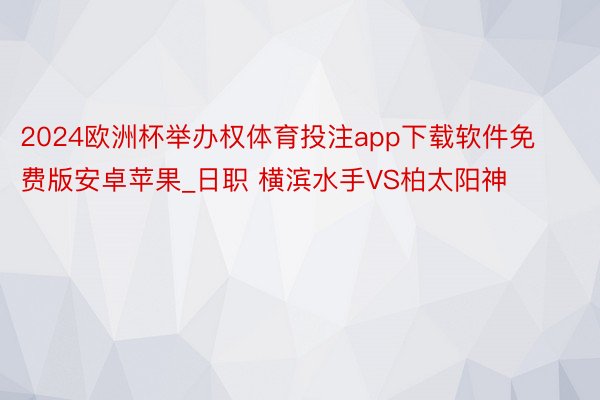 2024欧洲杯举办权体育投注app下载软件免费版安卓苹果_日职 横滨水手VS柏太阳神